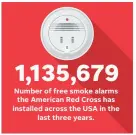 1,135,679

Number of free smoke alarms the American Red Cross has installed across the USA in the last three years.